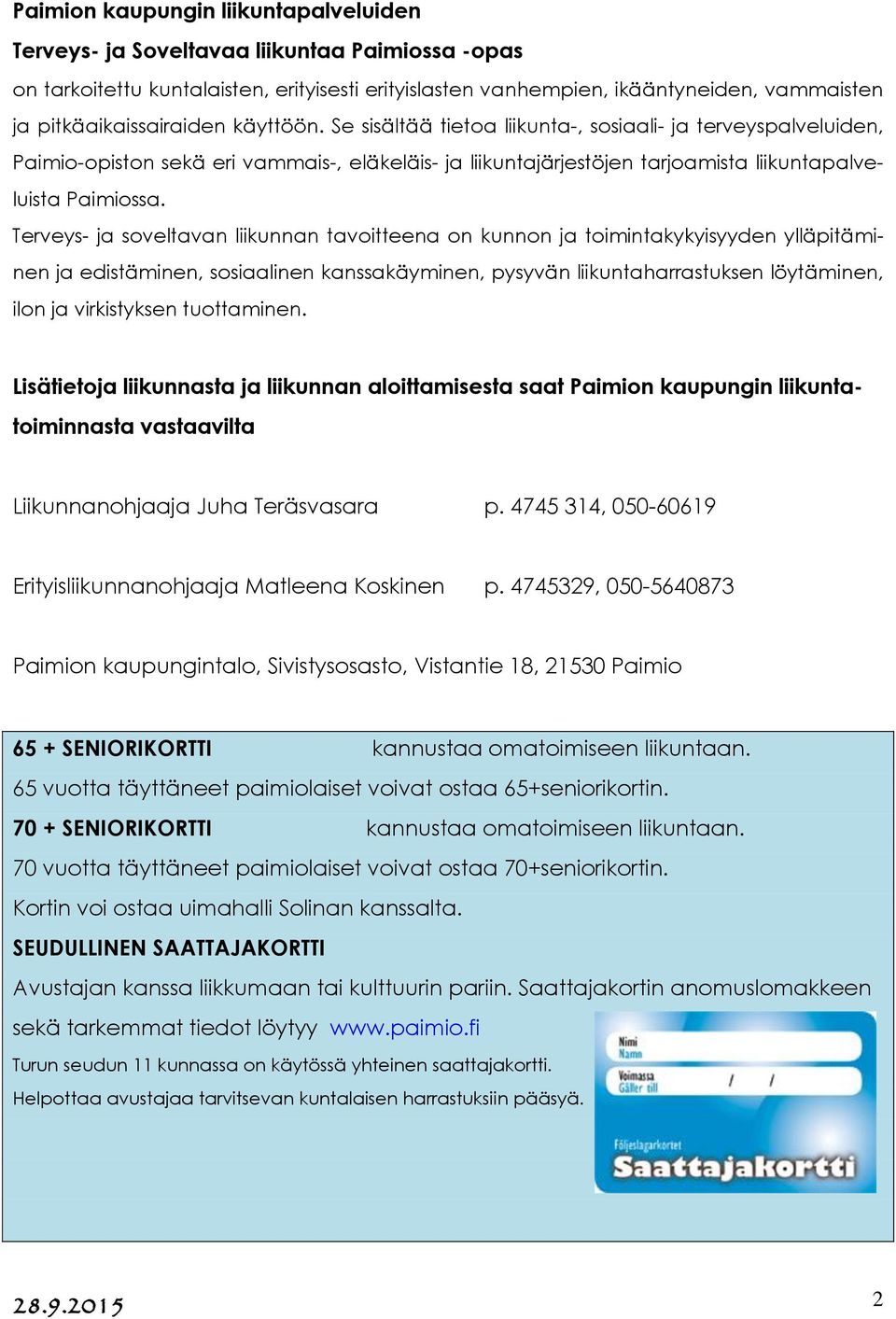 Paimion kaupungin liikuntapalveluiden

Terveys- ja Soveltavaa liikuntaa Paimiossa -opas

on tarkoitettu kuntalaisten, erityisesti erityislasten vanhempien, ikääntyneiden, vammaisten ja pitkäaikaissairaiden käyttöön. Se sisältää tietoa liikunta-, sosiaali- ja terveyspalveluiden, Paimio-opiston sekä eri vammais-, eläkeläis- ja liikuntajärjestöjen tarjoamista liikuntapalveluista Paimiossa.

Terveys- ja soveltavan liikunnan tavoitteena on kunnon ja toimintakykyisyyden ylläpitäminen ja edistäminen, sosiaalinen kanssakäyminen, pysyvän liikuntaharrastuksen löytäminen, ilon ja virkistyksen tuottaminen.

Lisätietoja liikunnasta ja liikunnan aloittamisesta saat Paimion kaupungin liikuntatoiminnasta vastaavilta

Liikunnanohjaaja Juha Teräsvasara p. 4745 314, 050-60619

Erityisliikunnanohjaaja Matleena Koskinen p. 4745329, 050-5640873

Paimion kaupungintalo, Sivistysosasto, Vistantie 18, 21530 Paimio

65 + SENIORIKORTTI kannustaa omatoimiseen liikuntaan.

65 vuotta täyttäneet paimiolaiset voivat ostaa 65+seniorikortin.

70 + SENIORIKORTTI kannustaa omatoimiseen liikuntaan.

70 vuotta täyttäneet paimiolaiset voivat ostaa 70+seniorikortin.

Kortin voi ostaa uimahalli Solinan kanssalta.

SEUDULLINEN SAATTAJAKORTTI

Avustajan kanssa liikkumaan tai kulttuurin pariin. Saattajakortin anomuslomakkeen sekä tarkemmat tiedot löytyy www.paimio.fi

Turun seudun 11 kunnassa on käytössä yhteinen saattajakortti.

Helpottaa avustajaa tarvitsevan kuntalaisen harrastuksiin pääsyä.

Nimi
Namn
Voimassa
Gäller till
/ /
Följeslagarkortet
Saattajakortti

28.9.2015

2